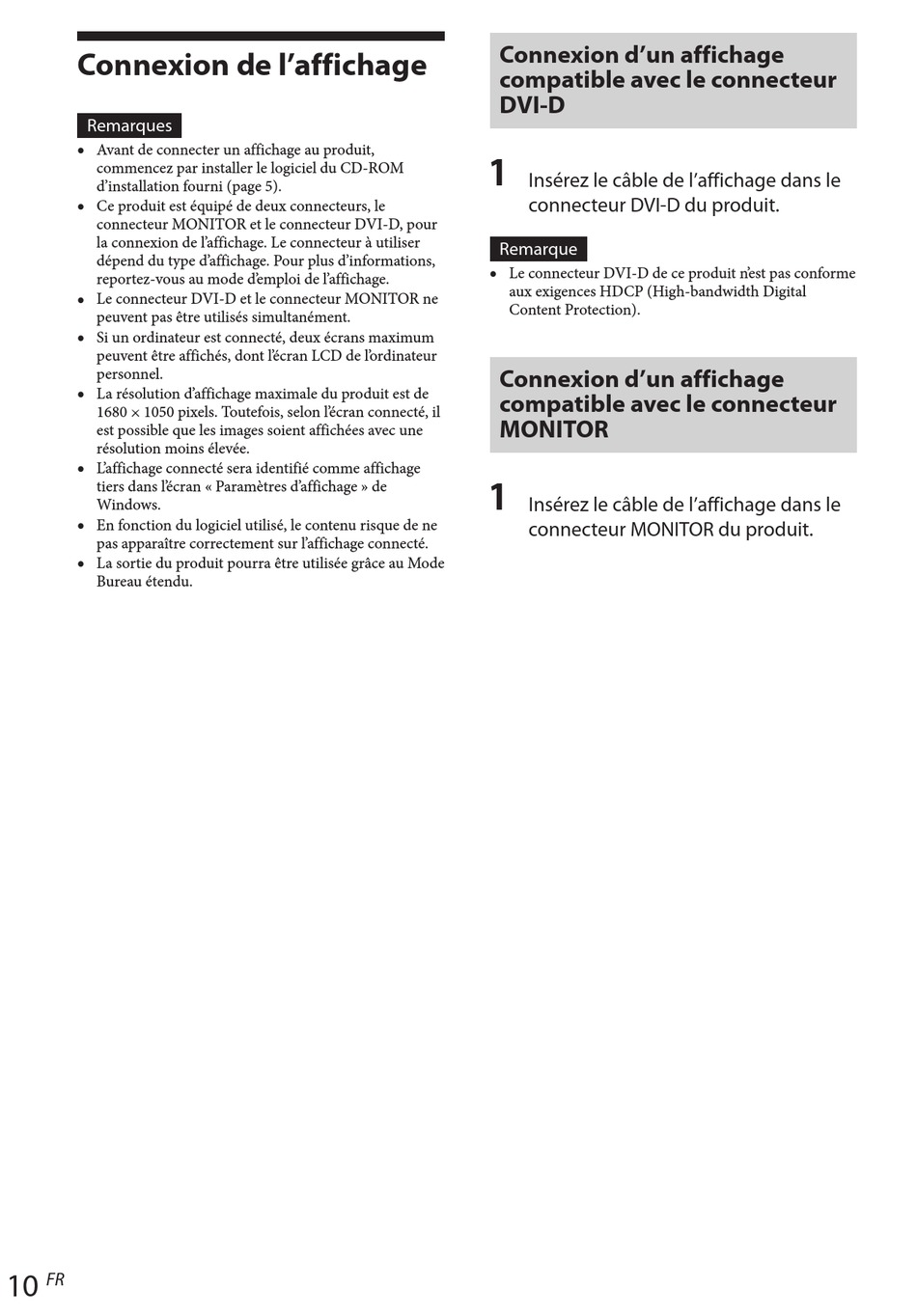 Connexion de l’affichage

Remarques

• Avant de connecter un affichage au produit, commencez par installer le logiciel du CD-ROM d’installation fourni (page 5).
• Ce produit est équipé de deux connecteurs, le connecteur MONITOR et le connecteur DVI-D, pour la connexion de l’affichage. Le connecteur à utiliser dépend du type d’affichage. Pour plus d’informations, reportez-vous au mode d’emploi de l’affichage.
• Le connecteur DVI-D et le connecteur MONITOR ne peuvent pas être utilisés simultanément.
• Si un ordinateur est connecté, deux écrans maximum peuvent être affichés, dont l’écran LCD de l’ordinateur personnel.
• La résolution d’affichage maximale du produit est de 1680 × 1050 pixels. Toutefois, selon l’écran connecté, il est possible que les images soient affichées avec une résolution moins élevée.
• L’affichage connecté sera identifié comme affichage tiers dans l’écran « Paramètres d’affichage » de Windows.
• En fonction du logiciel utilisé, le contenu risque de ne pas apparaître correctement sur l’affichage connecté.
• La sortie du produit pourra être utilisée grâce au Mode Bureau étendu.

Connexion d’un affichage compatible avec le connecteur DVI-D

1 Insérez le câble de l’affichage dans le connecteur DVI-D du produit.

Remarque

• Le connecteur DVI-D de ce produit n’est pas conforme aux exigences HDCP (High-bandwidth Digital Content Protection).

Connexion d’un affichage compatible avec le connecteur MONITOR

1 Insérez le câble de l’affichage dans le connecteur MONITOR du produit.

10 FR